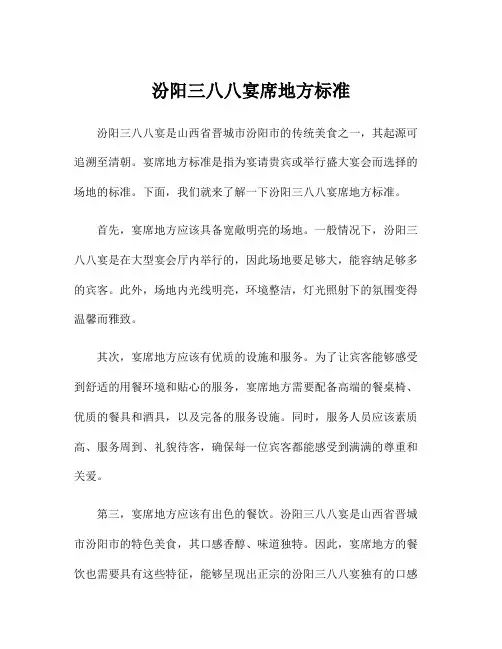 汾阳三八八宴席地方标准

汾阳三八八宴是山西省晋城市汾阳市的传统美食之一，其起源可追溯至清朝。宴席地方标准是指为宴请贵宾或举行盛大宴会而选择的场地的标准。下面，我们就来了解一下汾阳三八八宴席地方标准。

首先，宴席地方应该具备宽敞明亮的场地。一般情况下，汾阳三八八宴是在大型宴会厅内举行的，因此场地要足够大，能容纳足够多的宾客。此外，场地内光线明亮，环境整洁，灯光照射下的氛围变得温馨而雅致。

其次，宴席地方应该有优质的设施和服务。为了让宾客能够感受到舒适的用餐环境和贴心的服务，宴席地方需要配备高端的餐桌椅、优质的餐具和酒具，以及完备的服务设施。同时，服务人员应该素质高、服务周到、礼貌待客，确保每一位宾客都能感受到满满的尊重和关爱。

第三，宴席地方应该有出色的餐饮。汾阳三八八宴是山西省晋城市汾阳市的特色美食，其口感香醇、味道独特。因此，宴席地方的餐饮也需要具有这些特征，能够呈现出正宗的汾阳三八八宴独有的口感